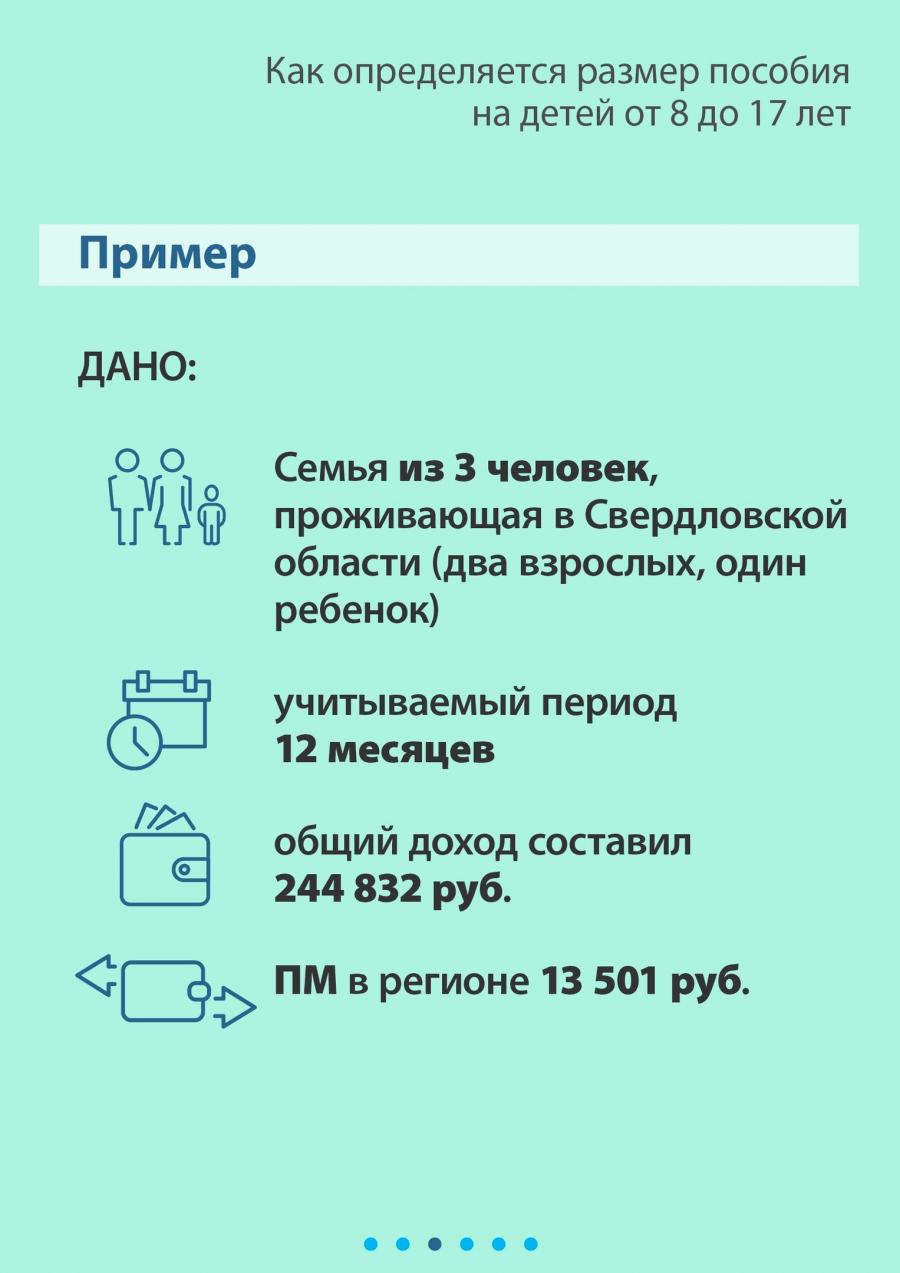 Как определяется размер пособия на детей от 8 до 17 лет

Пример

ДАНО:

Семья из 3 человек, проживающая в Свердловской области (два взрослых, один ребенок)

учитываемый период 12 месяцев

общий доход составил 244 832 руб.

ПМ в регионе 13 501 руб.